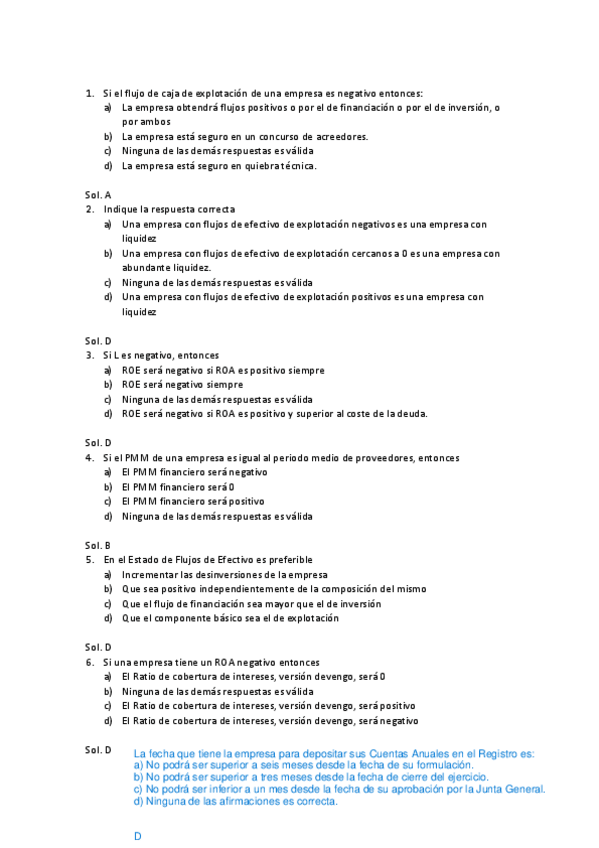 1. Si el flujo de caja de explotación de una empresa es negativo entonces:
a) La empresa obtendrá flujos positivos o por el de financiación o por el de inversión, o por ambos
b) La empresa está seguro en un concurso de acreedores.
c) Ninguna de las demás respuestas es válida
d) La empresa está seguro en quiebra técnica.

Sol. A
2. Indique la respuesta correcta
a) Una empresa con flujos de efectivo de explotación negativos es una empresa con liquidez
b) Una empresa con flujos de efectivo de explotación cercanos a 0 es una empresa con abundante liquidez.
c) Ninguna de las demás respuestas es válida
d) Una empresa con flujos de efectivo de explotación positivos es una empresa con liquidez

Sol. D
3. Si L es negativo, entonces
a) ROE será negativo si ROA es positivo siempre
b) ROE será negativo siempre
c) Ninguna de las demás respuestas es válida
d) ROE será negativo si ROA es positivo y superior al coste de la deuda.

Sol. D
4. Si el PMM de una empresa es igual al periodo medio de proveedores, entonces
a) El PMM financiero será negativo
b) El PMM financiero será 0
c) El PMM financiero será positivo
d) Ninguna de las demás respuestas es válida

Sol. B
5. En el Estado de Flujos de Efectivo es preferible
a) Incrementar las desinversiones de la empresa
b) Que sea positivo independientemente de la composición del mismo
c) Que el flujo de financiación sea mayor que el de inversión
d) Que el componente básico sea el de explotación

Sol. D
6. Si una empresa tiene un ROA negativo entonces
a) El Ratio de cobertura de intereses, versión devengo, será 0
b) Ninguna de las demás respuestas es válida
c) El Ratio de cobertura de intereses, versión devengo, será positivo
d) El Ratio de cobertura de intereses, versión devengo, será negativo

Sol. D
La fecha que tiene la empresa para depositar sus Cuentas Anuales en el Registro es:
a) No podrá ser superior a seis meses desde la fecha de su formulación.
b) No podrá ser superior a tres meses desde la fecha de cierre del ejercicio.
c) No podrá ser inferior a un mes desde la fecha de su aprobación por la Junta General.
d) Ninguna de las afirmaciones es correcta.

D